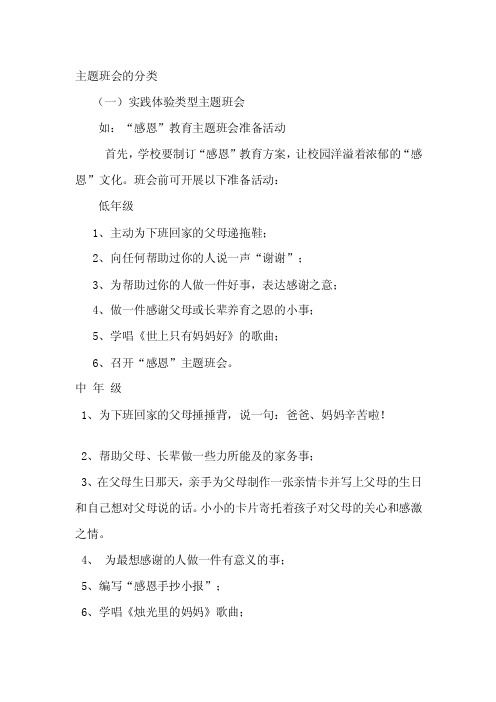 主题班会的分类

（一）实践体验类型主题班会

如：“感恩”教育主题班会准备活动

首先，学校要制订“感恩”教育方案，让校园洋溢着浓郁的“感恩”文化。班会前可开展以下准备活动：

低年级

1、主动为下班回家的父母递拖鞋；

2、向任何帮助过你的人说一声“谢谢”；

3、为帮助过你的人做一件好事，表达感谢之意；

4、做一件感谢父母或长辈养育之恩的小事；

5、学唱《世上只有妈妈好》的歌曲；

6、召开“感恩”主题班会。

中 年 级

1、为下班回家的父母捶捶背，说一句：爸爸、妈妈辛苦啦！

2、帮助父母、长辈做一些力所能及的家务事；

3、在父母生日那天，亲手为父母制作一张亲情卡并写上父母的生日和自己想对父母说的话。小小的卡片寄托着孩子对父母的关心和感激之情。

4、 为最想感谢的人做一件有意义的事；

5、编写“感恩手抄小报”；

6、学唱《烛光里的妈妈》歌曲；